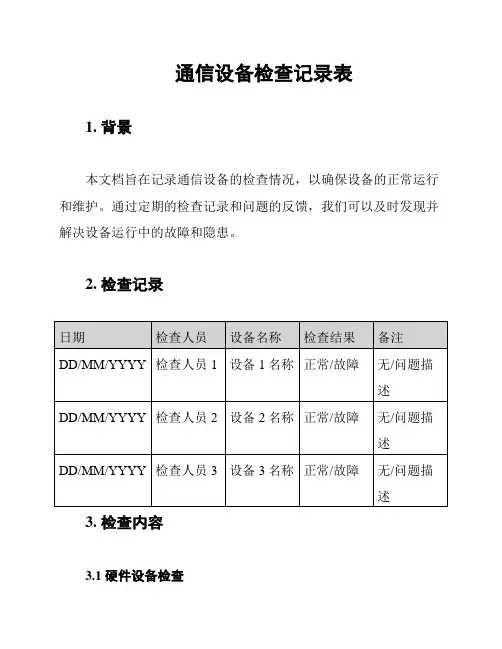 通信设备检查记录表

1. 背景

本文档旨在记录通信设备的检查情况，以确保设备的正常运行和维护。通过定期的检查记录和问题的反馈，我们可以及时发现并解决设备运行中的故障和隐患。

2. 检查记录

| 日期 | 检查人员 | 设备名称 | 检查结果 | 备注 |
|---|---|---|---|---|
| DD/MM/YYYY | 检查人员 1 | 设备 1 名称 | 正常/故障 | 无/问题描述 |
| DD/MM/YYYY | 检查人员 2 | 设备 2 名称 | 正常/故障 | 无/问题描述 |
| DD/MM/YYYY | 检查人员 3 | 设备 3 名称 | 正常/故障 | 无/问题描述 |

3. 检查内容

3.1 硬件设备检查